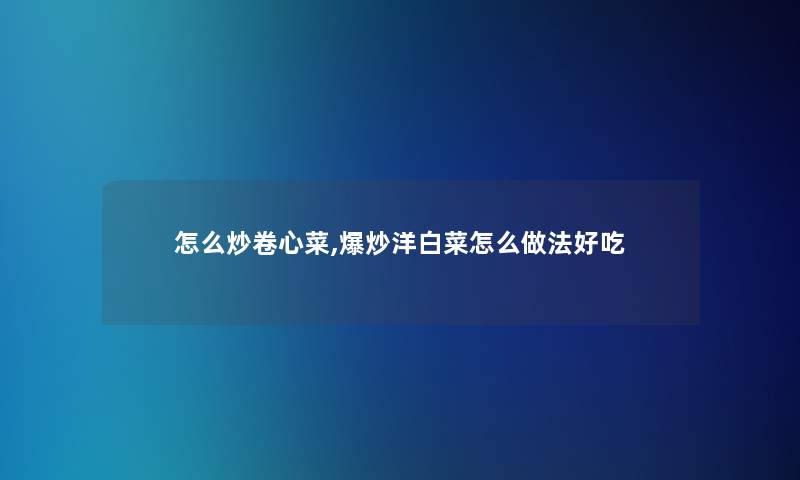 怎么炒卷心菜,爆炒洋白菜怎么做法好吃